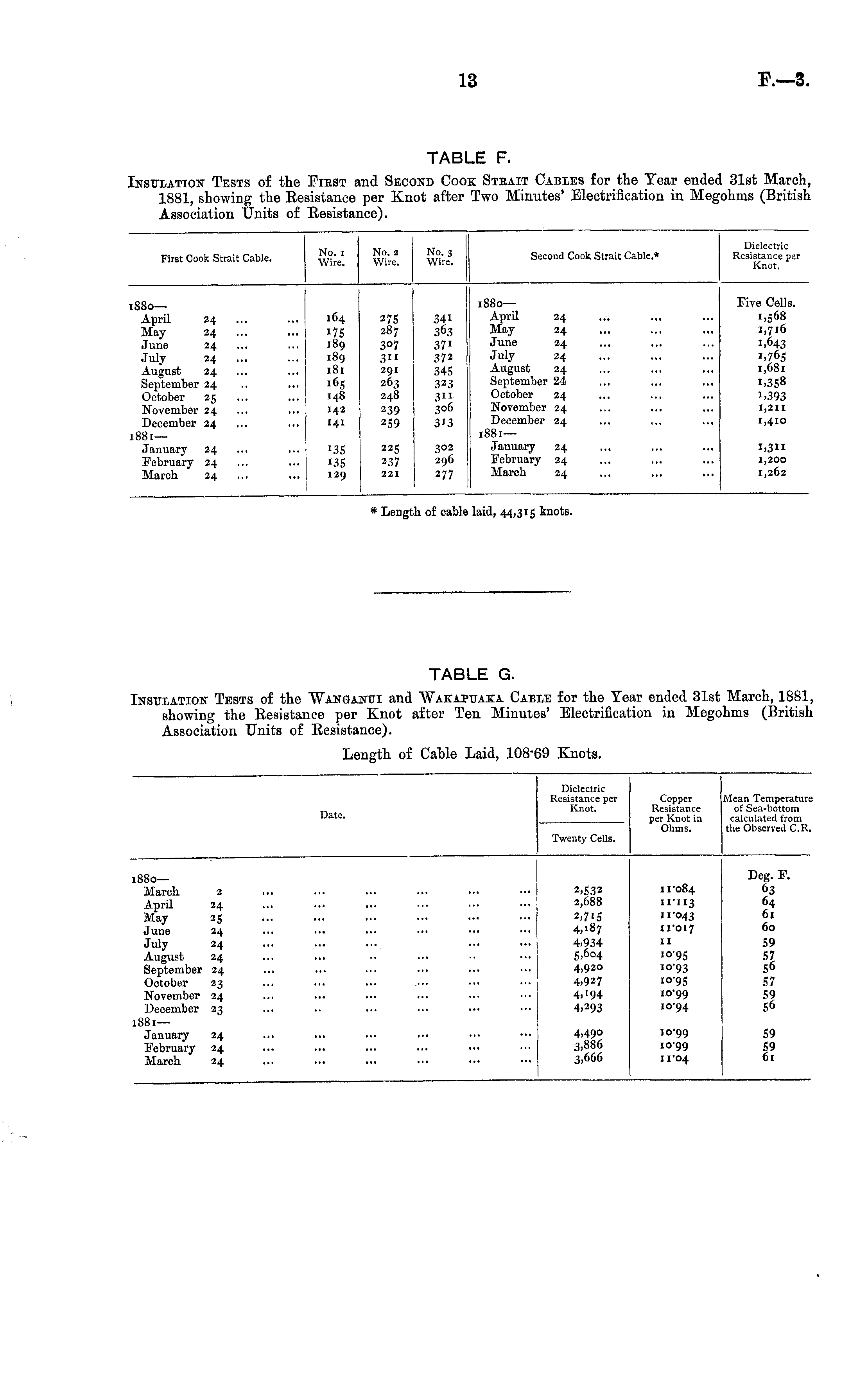 13 F.—3.

TABLE F.

Insulation Tests of the First and Second Cook Strait Cables for the Year ended 31st March, 1881, showing the Resistance per Knot after Two Minutes' Electrification in Megohms (British Association Units of Resistance).

| First Cook Strait Cable. | No. 1 Wire. | No. 2 Wire. | No. 3 Wire. | Second Cook Strait Cable.* | Dielectric Resistance per Knot. |
|---|---|---|---|---|---|
| 1880— | | | | 1880— | Five Cells. |
| April 24 ... ... | 164 | 275 | 341 | April 24 ... ... ... | 1,568 |
| May 24 ... ... | 175 | 287 | 363 | May 24 ... ... ... | 1,716 |
| June 24 ... ... | 189 | 307 | 371 | June 24 ... ... ... | 1,643 |
| July 24 ... ... | 189 | 311 | 372 | July 24 ... ... ... | 1,765 |
| August 24 ... ... | 181 | 291 | 345 | August 24 ... ... ... | 1,681 |
| September 24 .. ... | 165 | 263 | 323 | September 24 ... ... ... | 1,358 |
| October 25 ... ... | 148 | 248 | 311 | October 24 ... ... ... | 1,393 |
| November 24 ... ... | 142 | 239 | 306 | November 24 ... ... ... | 1,211 |
| December 24 ... ... | 141 | 259 | 313 | December 24 ... ... ... | 1,410 |
| 1881— | | | | 1881— | |
| January 24 ... ... | 135 | 225 | 302 | January 24 ... ... ... | 1,311 |
| February 24 ... ... | 135 | 237 | 296 | February 24 ... ... ... | 1,200 |
| March 24 ... ... | 129 | 221 | 277 | March 24 ... ... ... | 1,262 |

* Length of cable laid, 44,315 knots.

TABLE G.

Insulation Tests of the Wanganui and Wakapuaka Cable for the Year ended 31st March, 1881, showing the Resistance per Knot after Ten Minutes' Electrification in Megohms (British Association Units of Resistance).

Length of Cable Laid, 108·69 Knots.

| Date. | Dielectric Resistance per Knot. Twenty Cells. | Copper Resistance per Knot in Ohms. | Mean Temperature of Sea-bottom calculated from the Observed C.R. |
|---|---|---|---|
| 1880— | | | Deg. F. |
| March 2 ... ... ... ... ... ... | 2,532 | 11·084 | 63 |
| April 24 ... ... ... ... ... ... | 2,688 | 11·113 | 64 |
| May 25 ... ... ... ... ... ... | 2,715 | 11·043 | 61 |
| June 24 ... ... ... ... ... ... | 4,187 | 11·017 | 60 |
| July 24 ... ... ... ... ... | 4,934 | 11 | 59 |
| August 24 ... ... .. ... .. ... | 5,604 | 10·95 | 57 |
| September 24 ... ... ... ... ... ... | 4,920 | 10·93 | 56 |
| October 23 ... ... ... ... ... ... | 4,927 | 10·95 | 57 |
| November 24 ... ... ... ... ... ... | 4,194 | 10·99 | 59 |
| December 23 ... .. ... ... ... ... | 4,293 | 10·94 | 56 |
| 1881— | | | |
| January 24 ... ... ... ... ... ... | 4,490 | 10·99 | 59 |
| February 24 ... ... ... ... ... ... | 3,886 | 10·99 | 59 |
| March 24 ... ... ... ... ... ... | 3,666 | 11·04 | 61 |